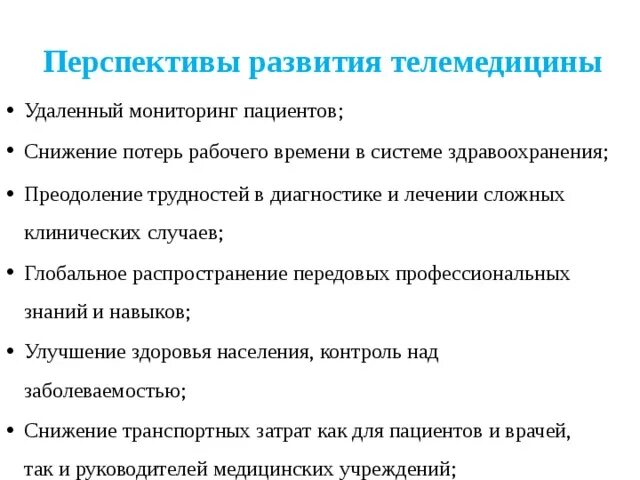 Перспективы развития телемедицины

• Удаленный мониторинг пациентов;

• Снижение потерь рабочего времени в системе здравоохранения;

• Преодоление трудностей в диагностике и лечении сложных клинических случаев;

• Глобальное распространение передовых профессиональных знаний и навыков;

• Улучшение здоровья населения, контроль над заболеваемостью;

• Снижение транспортных затрат как для пациентов и врачей, так и руководителей медицинских учреждений;